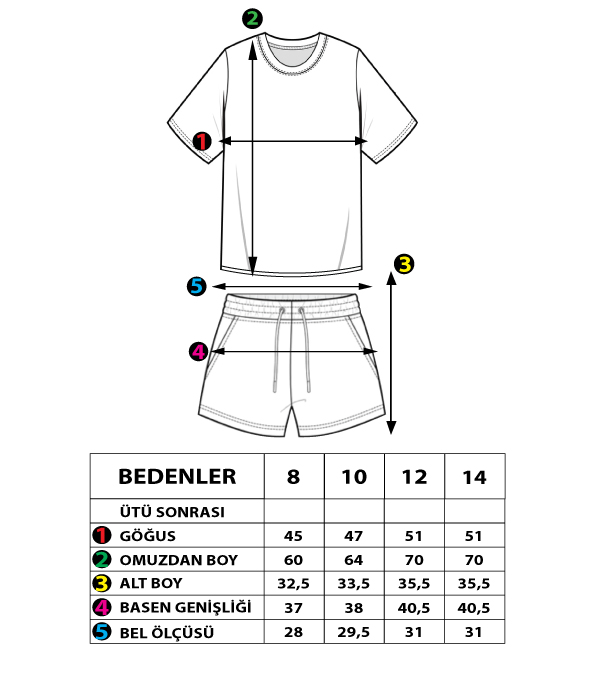 2

1

3

5

4

| BEDENLER | 8 | 10 | 12 | 14 |
|---|---|---|---|---|
| ÜTÜ SONRASI | | | | |
| 1 GÖĞUS | 45 | 47 | 51 | 51 |
| 2 OMUZDAN BOY | 60 | 64 | 70 | 70 |
| 3 ALT BOY | 32,5 | 33,5 | 35,5 | 35,5 |
| 4 BASEN GENİŞLİĞİ | 37 | 38 | 40,5 | 40,5 |
| 5 BEL ÖLÇÜSÜ | 28 | 29,5 | 31 | 31 |